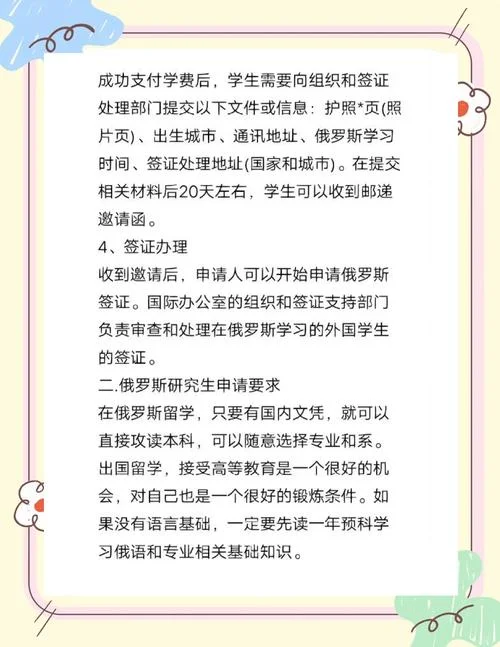 成功支付学费后，学生需要向组织和签证处理部门提交以下文件或信息：护照*页(照片页)、出生城市、通讯地址、俄罗斯学习时间、签证处理地址(国家和城市)。在提交相关材料后20天左右，学生可以收到邮递邀请函。

4、签证办理

收到邀请后，申请人可以开始申请俄罗斯签证。国际办公室的组织和签证支持部门负责审查和处理在俄罗斯学习的外国学生的签证。

二.俄罗斯研究生申请要求

在俄罗斯留学，只要有国内文凭，就可以直接攻读本科，可以随意选择专业和系。出国留学，接受高等教育是一个很好的机会，对自己也是一个很好的锻炼条件。如果没有语言基础，一定要先读一年预科学习俄语和专业相关基础知识。